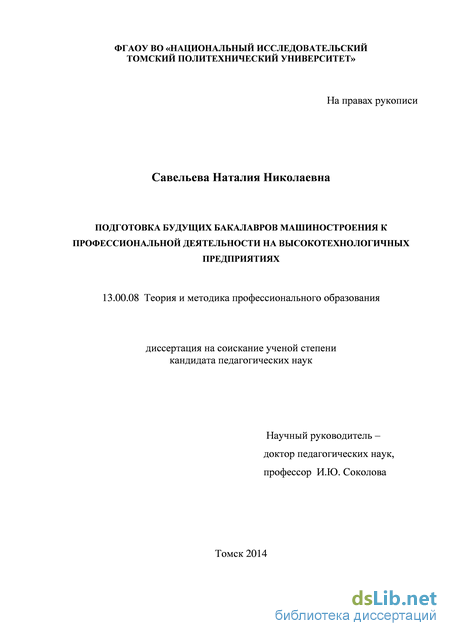 ФГАОУ ВО «НАЦИОНАЛЬНЫЙ ИССЛЕДОВАТЕЛЬСКИЙ ТОМСКИЙ ПОЛИТЕХНИЧЕСКИЙ УНИВЕРСИТЕТ»

На правах рукописи

Савельева Наталия Николаевна

ПОДГОТОВКА БУДУЩИХ БАКАЛАВРОВ МАШИНОСТРОЕНИЯ К ПРОФЕССИОНАЛЬНОЙ ДЕЯТЕЛЬНОСТИ НА ВЫСОКОТЕХНОЛОГИЧНЫХ ПРЕДПРИЯТИЯХ

13.00.08 Теория и методика профессионального образования

диссертация на соискание ученой степени кандидата педагогических наук

Научный руководитель – доктор педагогических наук, профессор И.Ю. Соколова

Томск 2014

dsLib.net
библиотека диссертаций